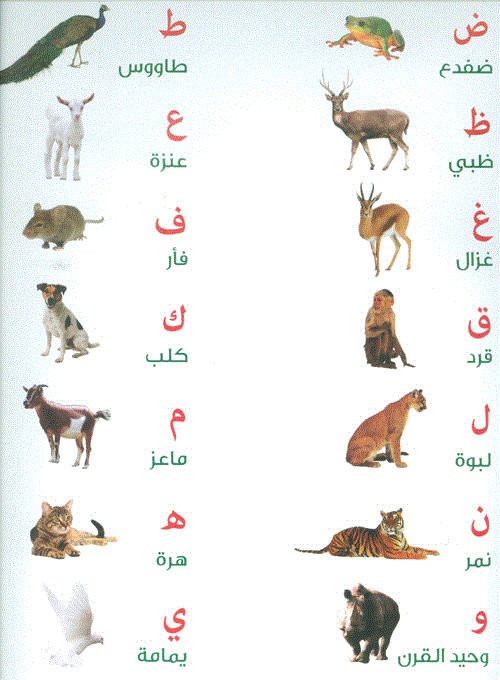 ض
ضفدع

ظ
ظبي

غ
غزال

ق
قرد

ل
لبوة

ن
نمر

و
وحيد القرن

ط
طاووس

ع
عنزة

ف
فأر

ك
كلب

م
ماعز

ه
هرة

ي
يمامة